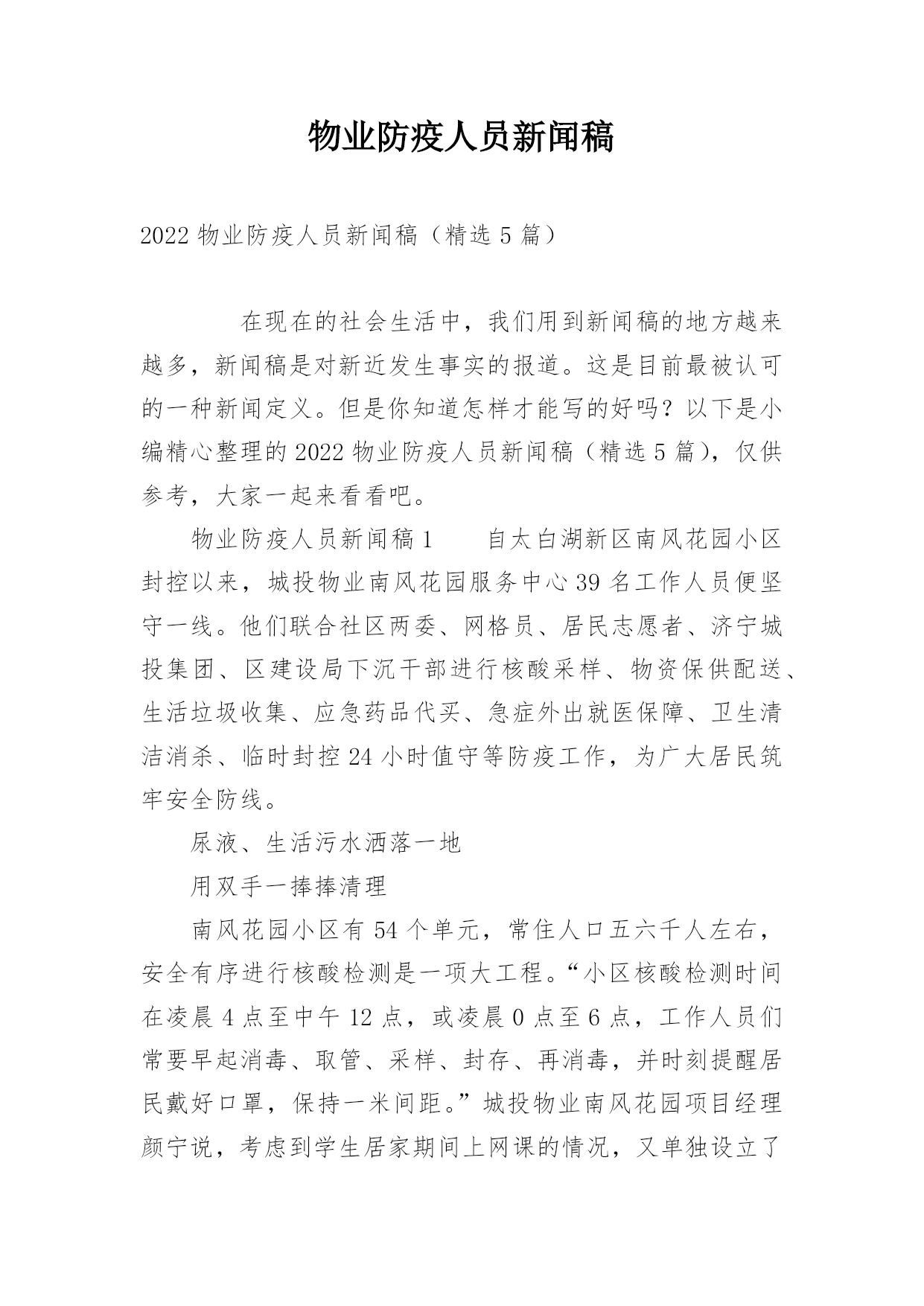 物业防疫人员新闻稿

2022 物业防疫人员新闻稿（精选 5 篇）

在现在的社会生活中，我们用到新闻稿的地方越来越多，新闻稿是对新近发生事实的报道。这是目前最被认可的一种新闻定义。但是你知道怎样才能写的好吗？以下是小编精心整理的 2022 物业防疫人员新闻稿（精选 5 篇），仅供参考，大家一起来看看吧。

物业防疫人员新闻稿 1　　自太白湖新区南风花园小区封控以来，城投物业南风花园服务中心 39 名工作人员便坚守一线。他们联合社区两委、网格员、居民志愿者、济宁城投集团、区建设局下沉干部进行核酸采样、物资保供配送、生活垃圾收集、应急药品代买、急症外出就医保障、卫生清洁消杀、临时封控 24 小时值守等防疫工作，为广大居民筑牢安全防线。

尿液、生活污水洒落一地

用双手一捧捧清理

南风花园小区有 54 个单元，常住人口五六千人左右，安全有序进行核酸检测是一项大工程。“小区核酸检测时间在凌晨 4 点至中午 12 点，或凌晨 0 点至 6 点，工作人员们常要早起消毒、取管、采样、封存、再消毒，并时刻提醒居民戴好口罩，保持一米间距。”城投物业南风花园项目经理颜宁说，考虑到学生居家期间上网课的情况，又单独设立了